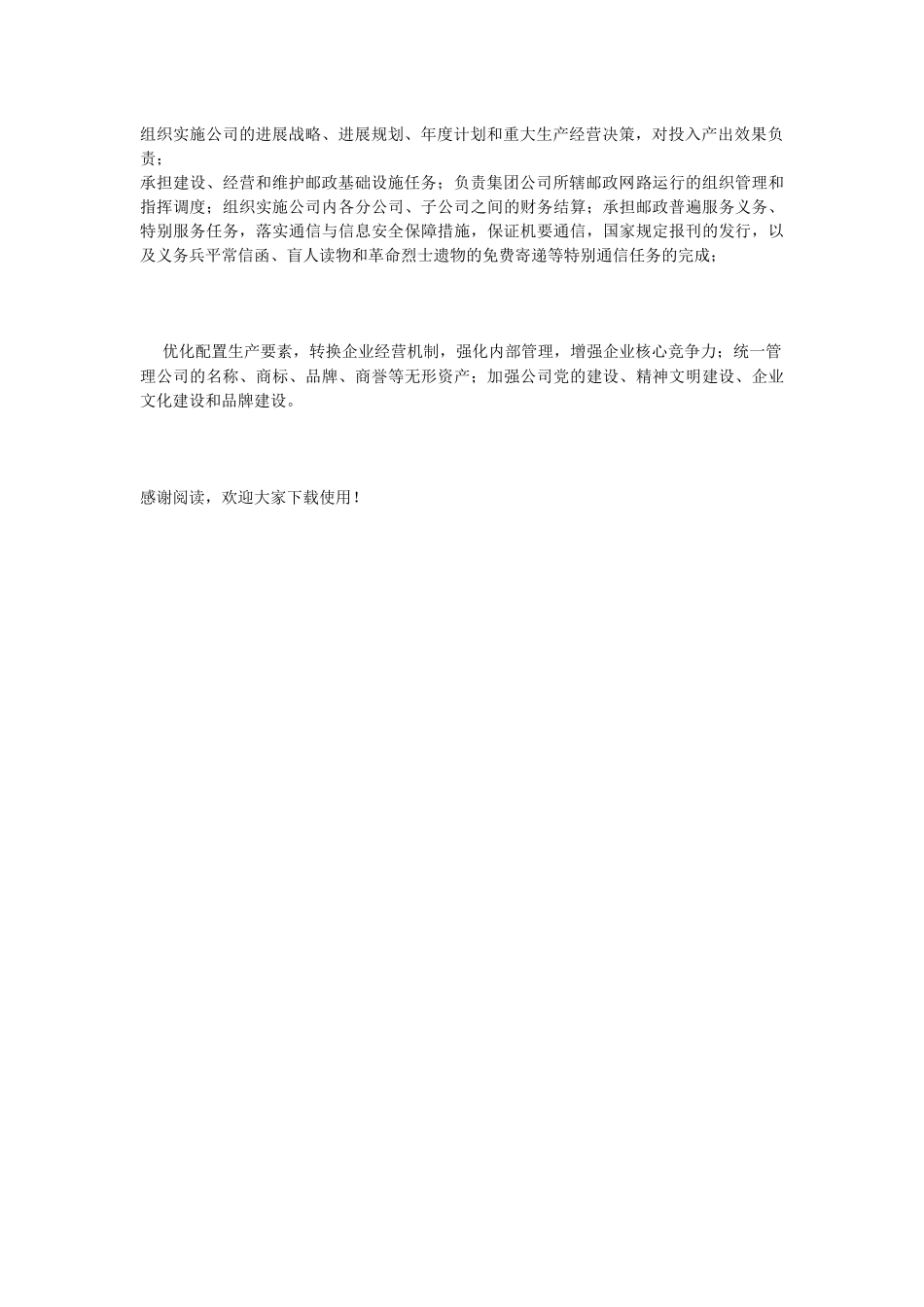 组织实施公司的进展战略、进展规划、年度计划和重大生产经营决策，对投入产出效果负责；

承担建设、经营和维护邮政基础设施任务；负责集团公司所辖邮政网路运行的组织管理和指挥调度；组织实施公司内各分公司、子公司之间的财务结算；承担邮政普遍服务义务、特别服务任务，落实通信与信息安全保障措施，保证机要通信，国家规定报刊的发行，以及义务兵平常信函、盲人读物和革命烈士遗物的免费寄递等特别通信任务的完成；

优化配置生产要素，转换企业经营机制，强化内部管理，增强企业核心竞争力；统一管理公司的名称、商标、品牌、商誉等无形资产；加强公司党的建设、精神文明建设、企业文化建设和品牌建设。

感谢阅读，欢迎大家下载使用！